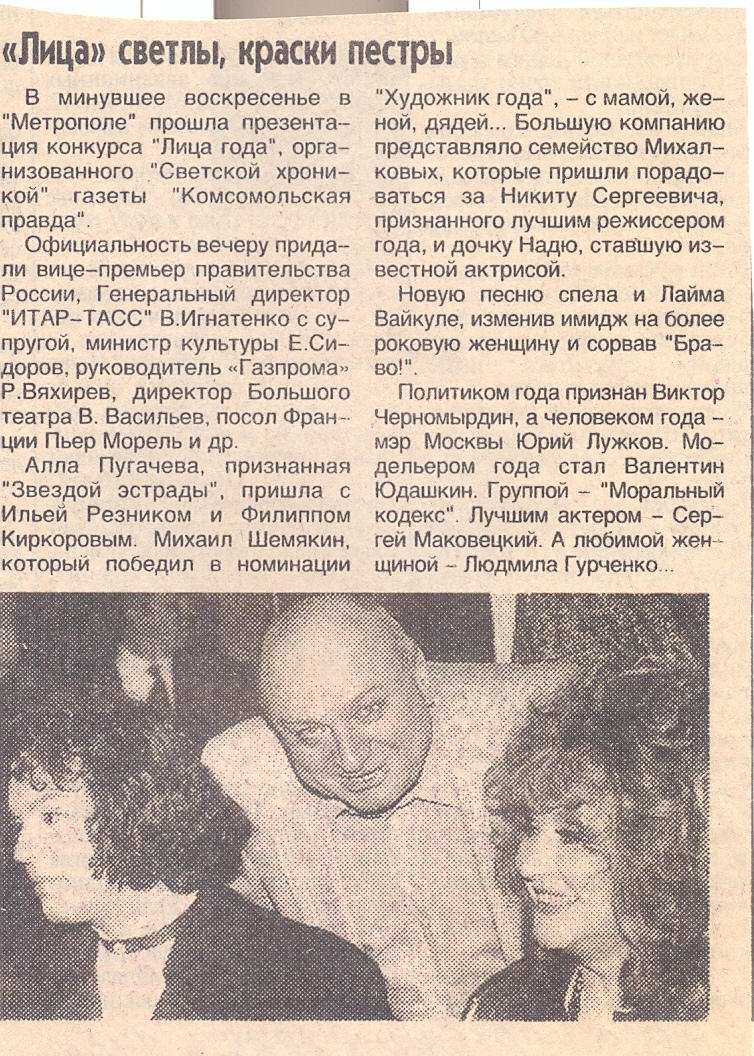 «Лица» светлы, краски пестры

В минувшее воскресенье в "Метрополе" прошла презентация конкурса "Лица года", организованного "Светской хроникой" газеты "Комсомольская правда".

Официальность вечеру придали вице-премьер правительства России, Генеральный директор "ИТАР-ТАСС" В.Игнатенко с супругой, министр культуры Е.Сидоров, руководитель «Газпрома» Р.Вяхирев, директор Большого театра В. Васильев, посол Франции Пьер Морель и др.

Алла Пугачева, признанная "Звездой эстрады", пришла с Ильей Резником и Филиппом Киркоровым. Михаил Шемякин, который победил в номинации "Художник года", – с мамой, женой, дядей... Большую компанию представляло семейство Михалковых, которые пришли порадоваться за Никиту Сергеевича, признанного лучшим режиссером года, и дочку Надю, ставшую известной актрисой.

Новую песню спела и Лайма Вайкуле, изменив имидж на более роковую женщину и сорвав "Браво!".

Политиком года признан Виктор Черномырдин, а человеком года – мэр Москвы Юрий Лужков. Модельером года стал Валентин Юдашкин. Группой – "Моральный кодекс". Лучшим актером – Сергей Маковецкий. А любимой женщиной – Людмила Гурченко...